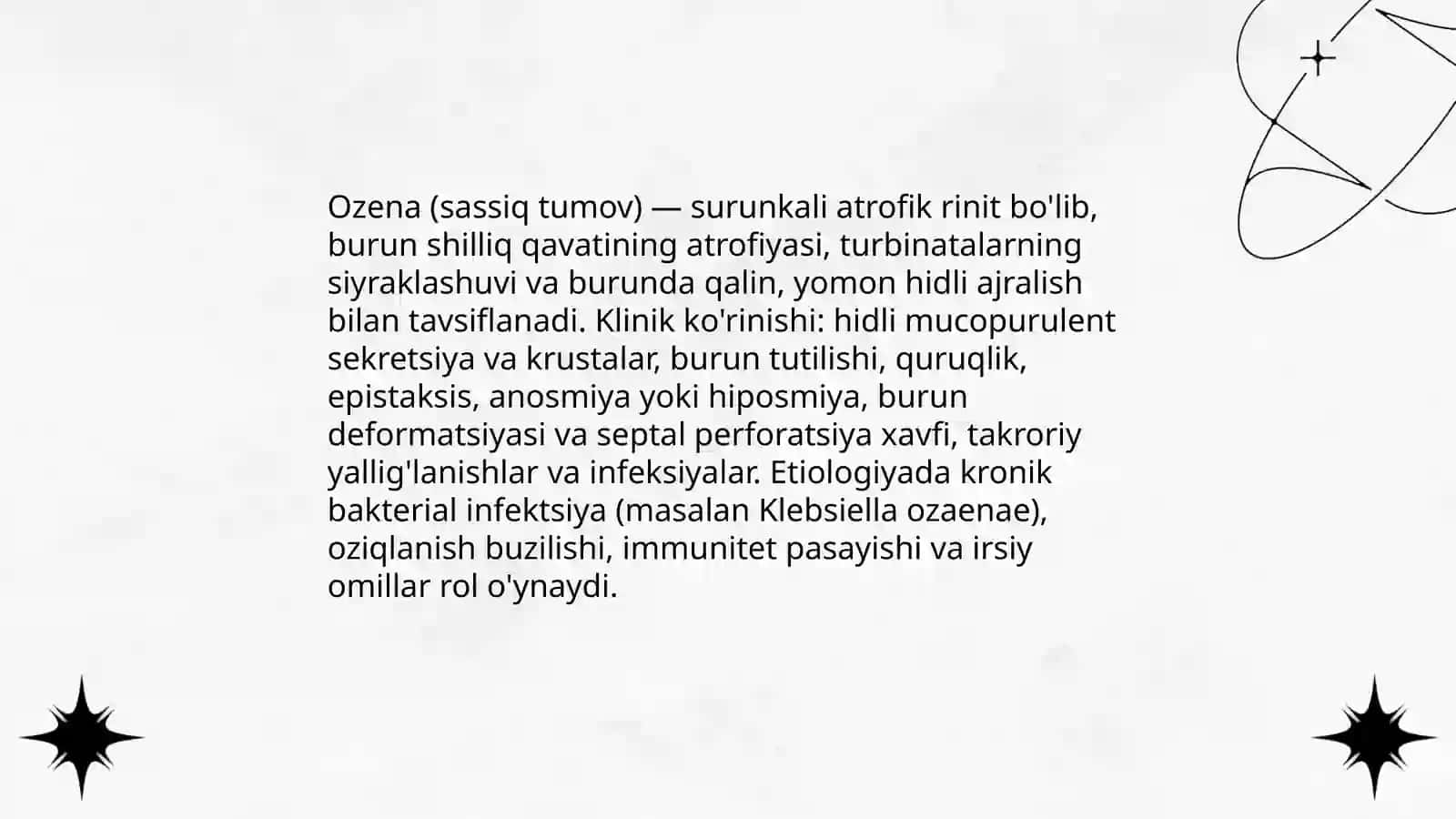 Ozena (sassiq tumov) — surunkali atrofik rinit bo'lib, burun shilliq qavatining atrofiyasi, turbinatalarning siyraklashuvi va burunda qalin, yomon hidli ajralish bilan tavsiflanadi. Klinik ko'rinishi: hidli mucopurulent sekretsiya va krustalar, burun tutilishi, quruqlik, epistaksis, anosmiya yoki hiposmiya, burun deformatsiyasi va septal perforatsiya xavfi, takroriy yallig'lanishlar va infeksiyalar. Etiologiyada kronik bakterial infektsiya (masalan Klebsiella ozaenae), oziqlanish buzilishi, immunitet pasayishi va irsiy omillar rol o'ynaydi.